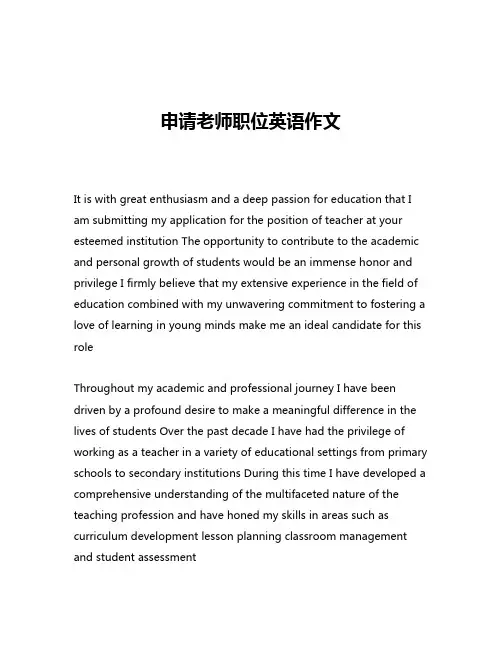 申请老师职位英语作文

It is with great enthusiasm and a deep passion for education that I am submitting my application for the position of teacher at your esteemed institution The opportunity to contribute to the academic and personal growth of students would be an immense honor and privilege I firmly believe that my extensive experience in the field of education combined with my unwavering commitment to fostering a love of learning in young minds make me an ideal candidate for this role

Throughout my academic and professional journey I have been driven by a profound desire to make a meaningful difference in the lives of students Over the past decade I have had the privilege of working as a teacher in a variety of educational settings from primary schools to secondary institutions During this time I have developed a comprehensive understanding of the multifaceted nature of the teaching profession and have honed my skills in areas such as curriculum development lesson planning classroom management and student assessment